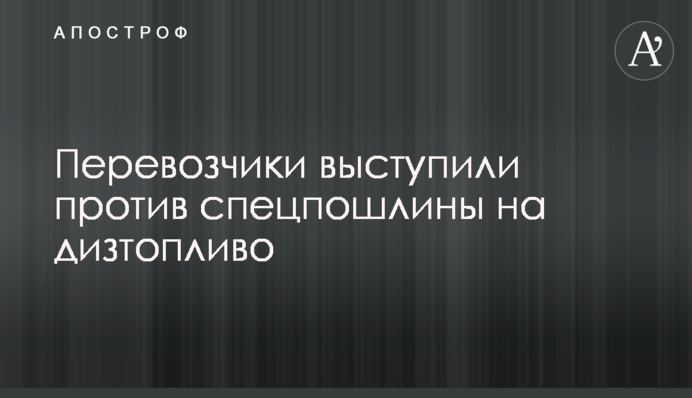 АПОСТРОФ

A'

Перевозчики выступили против спецпошлины на дизтопливо